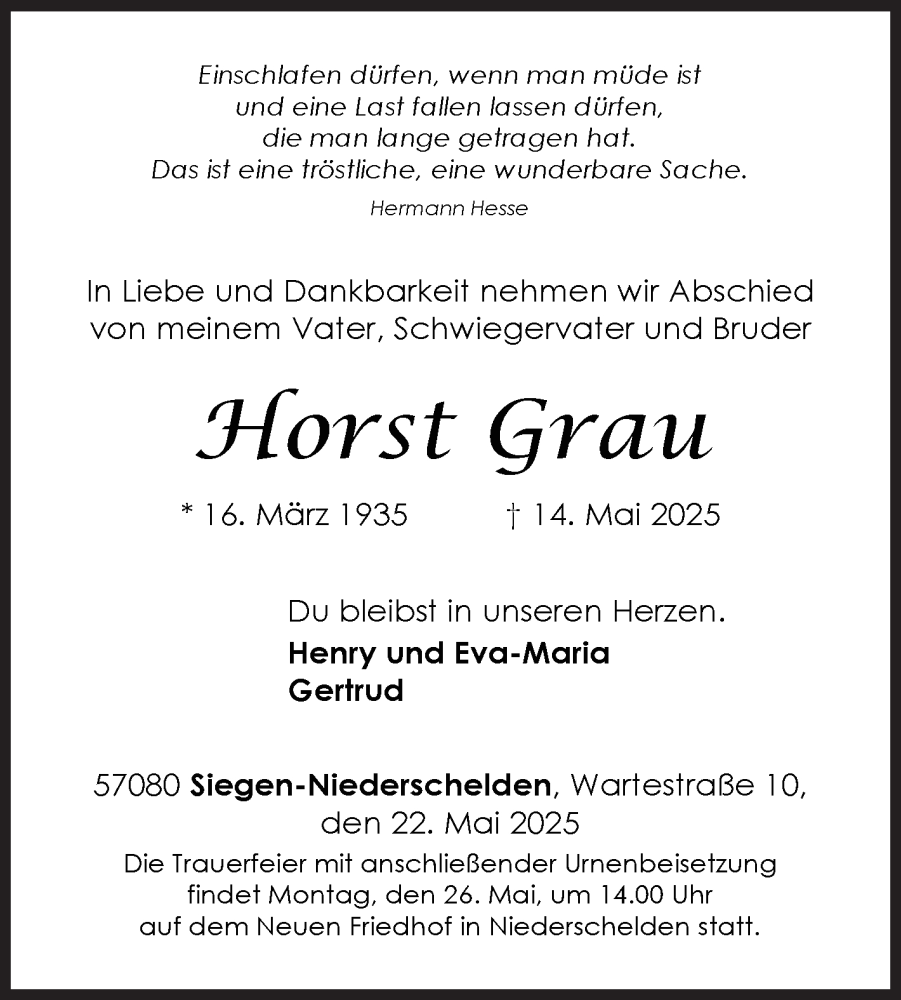 Einschlafen dürfen, wenn man müde ist
und eine Last fallen lassen dürfen,
die man lange getragen hat.
Das ist eine tröstliche, eine wunderbare Sache.

Hermann Hesse

In Liebe und Dankbarkeit nehmen wir Abschied
von meinem Vater, Schwiegervater und Bruder

Horst Grau

* 16. März 1935 † 14. Mai 2025

Du bleibst in unseren Herzen.
Henry und Eva-Maria
Gertrud

57080 Siegen-Niederschelden, Wartestraße 10,
den 22. Mai 2025

Die Trauerfeier mit anschließender Urnenbeisetzung
findet Montag, den 26. Mai, um 14.00 Uhr
auf dem Neuen Friedhof in Niederschelden statt.